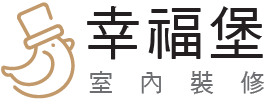 幸福堡
室內裝修